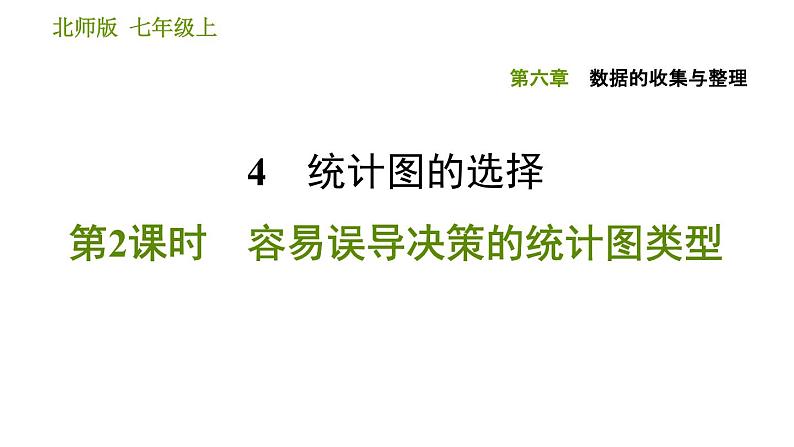 北师版 七年级上

第六章 数据的收集与整理

4 统计图的选择

第2课时 容易误导决策的统计图类型